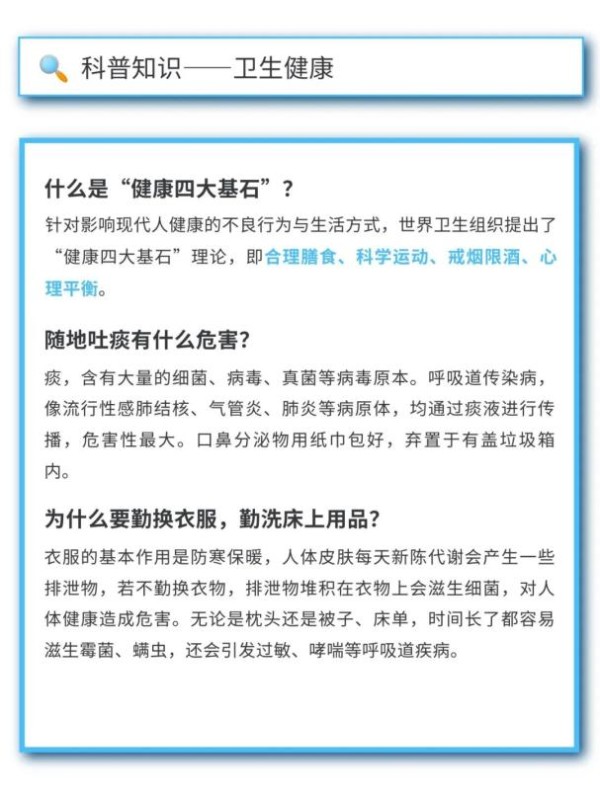 科普知识——卫生健康

什么是“健康四大基石”？

针对影响现代人健康的不良行为与生活方式，世界卫生组织提出了“健康四大基石”理论，即合理膳食、科学运动、戒烟限酒、心理平衡。

随地吐痰有什么危害？

痰，含有大量的细菌、病毒、真菌等病毒原本。呼吸道传染病，像流行性感肺结核、气管炎、肺炎等病原体，均通过痰液进行传播，危害性最大。口鼻分泌物用纸巾包好，弃置于有盖垃圾箱内。

为什么要勤换衣服，勤洗床上用品？

衣服的基本作用是防寒保暖，人体皮肤每天新陈代谢会产生一些排泄物，若不勤换衣物，排泄物堆积在衣物上会滋生细菌，对人体健康造成危害。无论是枕头还是被子、床单，时间长了都容易滋生霉菌、螨虫，还会引发过敏、哮喘等呼吸道疾病。